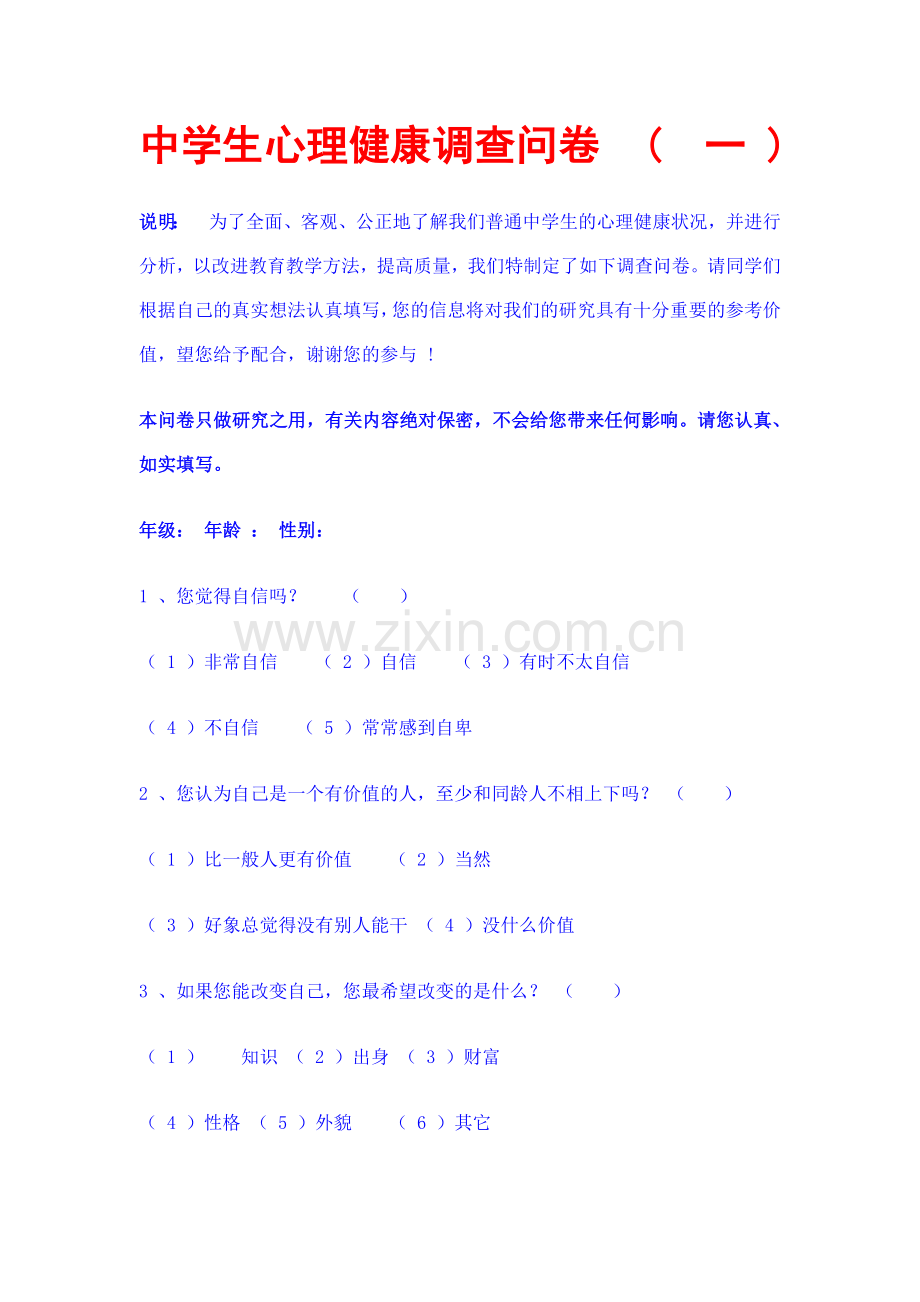 中学生心理健康调查问卷 （ 一 ）

说明: 为了全面、客观、公正地了解我们普通中学生的心理健康状况，并进行分析，以改进教育教学方法，提高质量，我们特制定了如下调查问卷。请同学们根据自己的真实想法认真填写，您的信息将对我们的研究具有十分重要的参考价值，望您给予配合，谢谢您的参与 ！

本问卷只做研究之用，有关内容绝对保密，不会给您带来任何影响。请您认真、如实填写。

年级： 年龄 ： 性别：

1 、您觉得自信吗？ （ ）

www.zixin.com.cn

（ 1 ）非常自信 （ 2 ）自信 （ 3 ）有时不太自信

（ 4 ）不自信 （ 5 ）常常感到自卑

2 、您认为自己是一个有价值的人，至少和同龄人不相上下吗？ （ ）

（ 1 ）比一般人更有价值 （ 2 ）当然

（ 3 ）好象总觉得没有别人能干 （ 4 ）没什么价值

3 、如果您能改变自己，您最希望改变的是什么？ （ ）

（ 1 ） 知识 （ 2 ）出身 （ 3 ）财富

（ 4 ）性格 （ 5 ）外貌 （ 6 ）其它